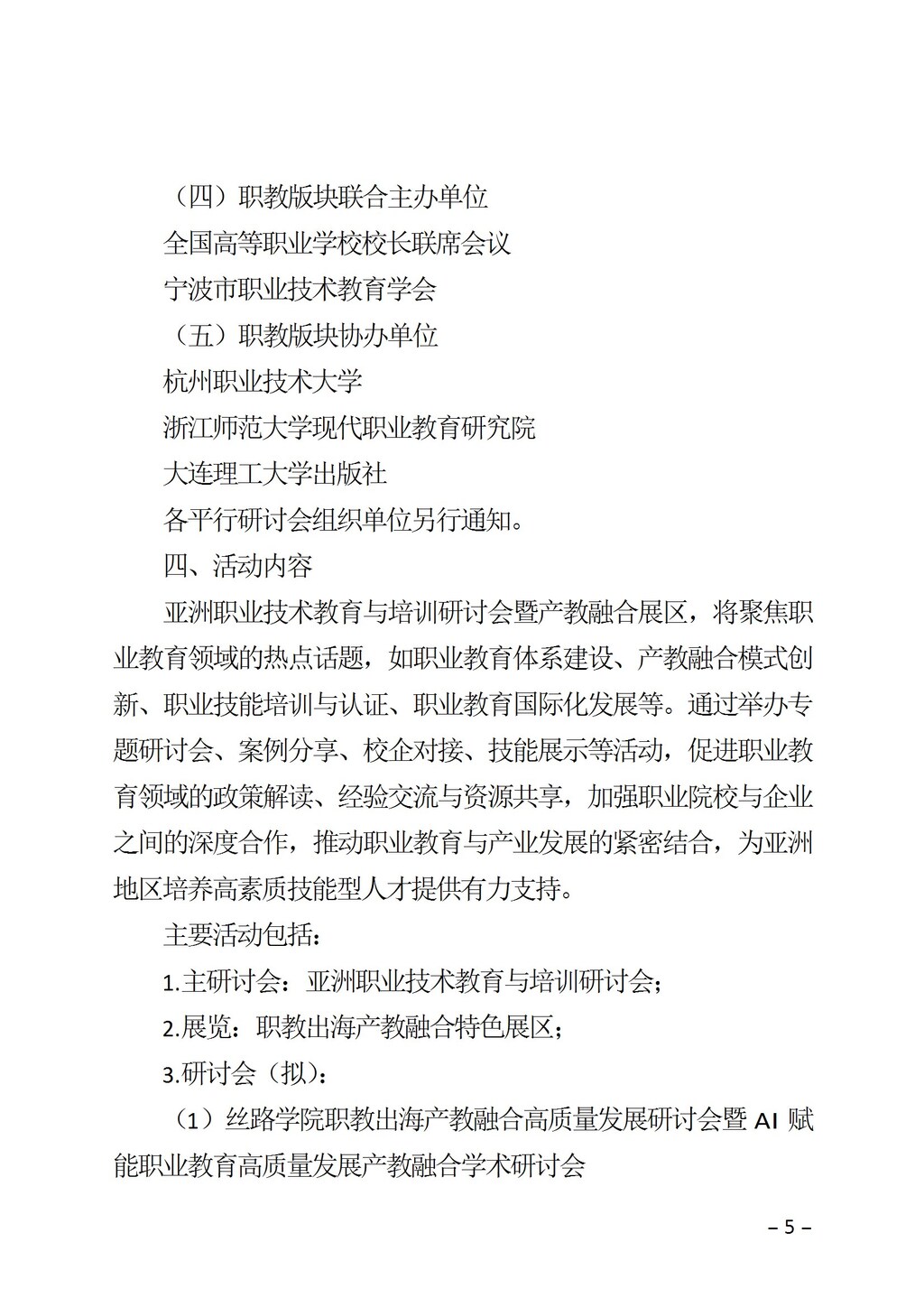 （四）职教版块联合主办单位

全国高等职业学校校长联席会议

宁波市职业技术教育学会

（五）职教版块协办单位

杭州职业技术大学

浙江师范大学现代职业教育研究院

大连理工大学出版社

各平行研讨会组织单位另行通知。

四、活动内容

亚洲职业技术教育与培训研讨会暨产教融合展区，将聚焦职业教育领域的热点话题，如职业教育体系建设、产教融合模式创新、职业技能培训与认证、职业教育国际化发展等。通过举办专题研讨会、案例分享、校企对接、技能展示等活动，促进职业教育领域的政策解读、经验交流与资源共享，加强职业院校与企业之间的深度合作，推动职业教育与产业发展的紧密结合，为亚洲地区培养高素质技能型人才提供有力支持。

主要活动包括：

1.主研讨会：亚洲职业技术教育与培训研讨会；

2.展览：职教出海产教融合特色展区；

3.研讨会（拟）：

（1）丝路学院职教出海产教融合高质量发展研讨会暨AI赋能职业教育高质量发展产教融合学术研讨会

– 5 –